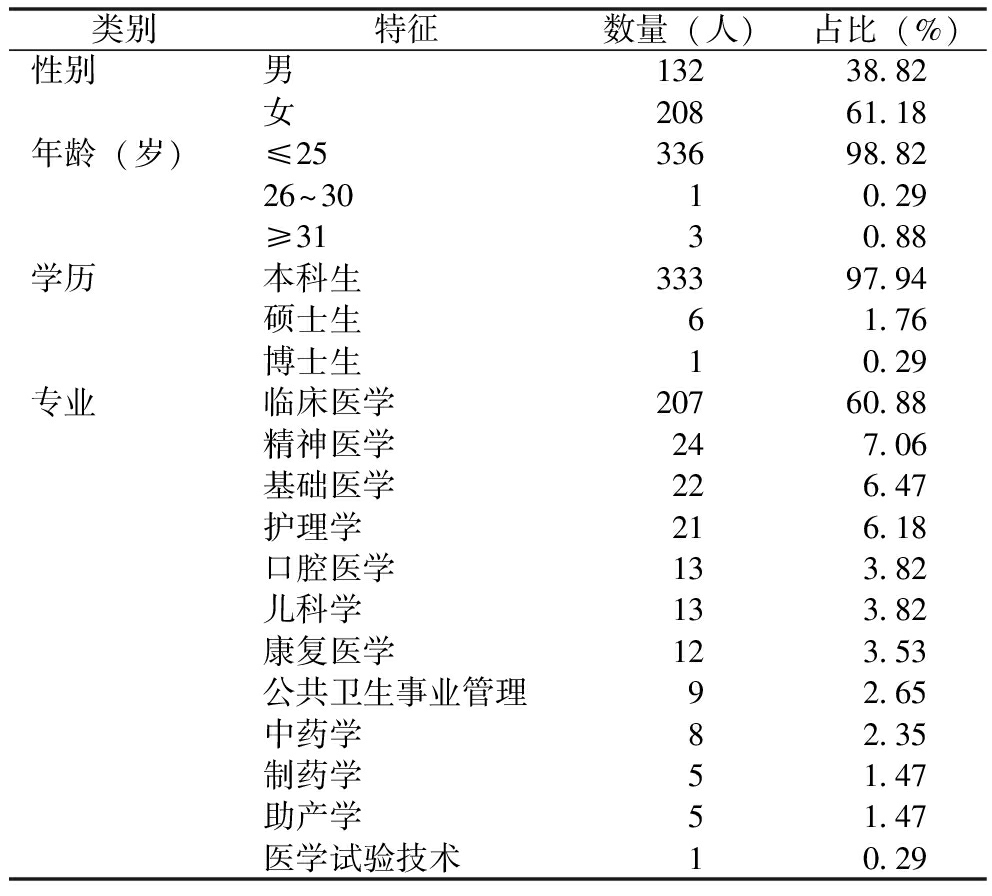 | 类别 | 特征 | 数量（人） | 占比（%） |
|---|---|---|---|
| 性别 | 男 | 132 | 38.82 |
|  | 女 | 208 | 61.18 |
| 年龄（岁） | ≤25 | 336 | 98.82 |
|  | 26~30 | 1 | 0.29 |
|  | ≥31 | 3 | 0.88 |
| 学历 | 本科生 | 333 | 97.94 |
|  | 硕士生 | 6 | 1.76 |
|  | 博士生 | 1 | 0.29 |
| 专业 | 临床医学 | 207 | 60.88 |
|  | 精神医学 | 24 | 7.06 |
|  | 基础医学 | 22 | 6.47 |
|  | 护理学 | 21 | 6.18 |
|  | 口腔医学 | 13 | 3.82 |
|  | 儿科学 | 13 | 3.82 |
|  | 康复医学 | 12 | 3.53 |
|  | 公共卫生事业管理 | 9 | 2.65 |
|  | 中药学 | 8 | 2.35 |
|  | 制药学 | 5 | 1.47 |
|  | 助产学 | 5 | 1.47 |
|  | 医学试验技术 | 1 | 0.29 |